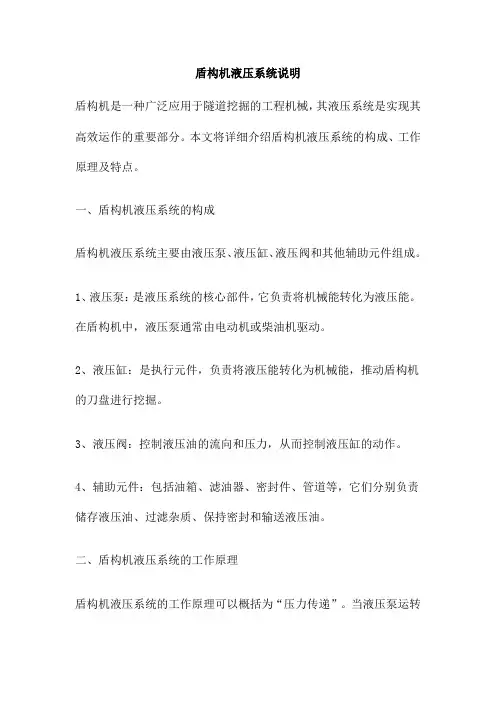 盾构机液压系统说明

盾构机是一种广泛应用于隧道挖掘的工程机械，其液压系统是实现其高效运作的重要部分。本文将详细介绍盾构机液压系统的构成、工作原理及特点。

一、盾构机液压系统的构成

盾构机液压系统主要由液压泵、液压缸、液压阀和其他辅助元件组成。

1、液压泵：是液压系统的核心部件，它负责将机械能转化为液压能。在盾构机中，液压泵通常由电动机或柴油机驱动。

2、液压缸：是执行元件，负责将液压能转化为机械能，推动盾构机的刀盘进行挖掘。

3、液压阀：控制液压油的流向和压力，从而控制液压缸的动作。

4、辅助元件：包括油箱、滤油器、密封件、管道等，它们分别负责储存液压油、过滤杂质、保持密封和输送液压油。

二、盾构机液压系统的工作原理

盾构机液压系统的工作原理可以概括为“压力传递”。当液压泵运转